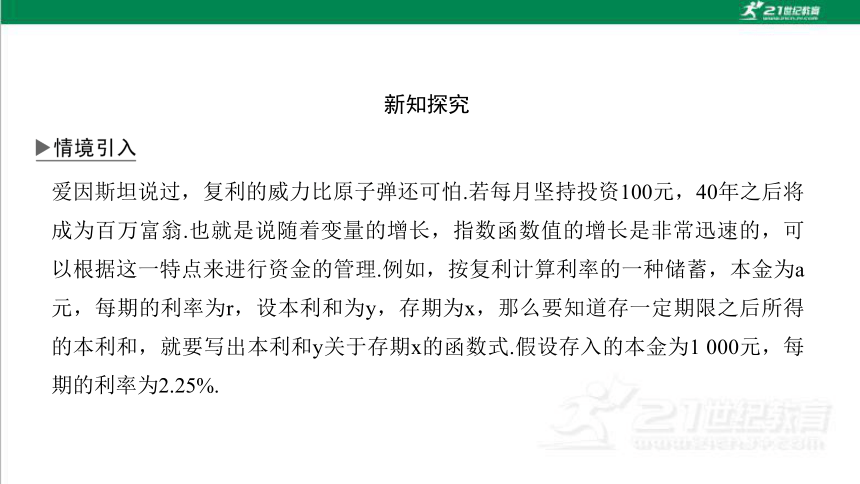 21世纪教育

新知探究

▶情境引入

爱因斯坦说过，复利的威力比原子弹还可怕.若每月坚持投资100元，40年之后将成为百万富翁.也就是说随着变量的增长，指数函数值的增长是非常迅速的，可以根据这一特点来进行资金的管理.例如，按复利计算利率的一种储蓄，本金为a元，每期的利率为r，设本利和为y，存期为x，那么要知道存一定期限之后所得的本利和，就要写出本利和y关于存期x的函数式.假设存入的本金为1 000元，每期的利率为2.25%.

21世纪教育